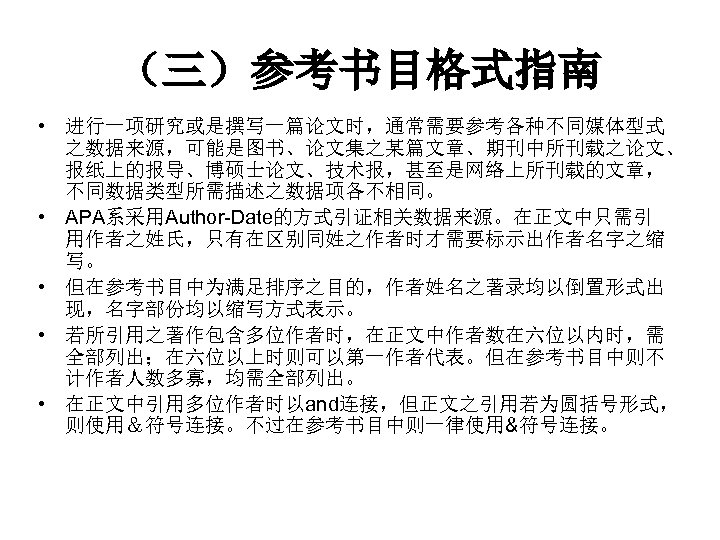 （三）参考书目格式指南

• 进行一项研究或是撰写一篇论文时，通常需要参考各种不同媒体型式之数据来源，可能是图书、论文集之某篇文章、期刊中所刊载之论文、报纸上的报导、博硕士论文、技术报，甚至是网络上所刊载的文章，不同数据类型所需描述之数据项各不相同。

• APA系采用Author-Date的方式引证相关数据来源。在正文中只需引用作者之姓氏，只有在区别同姓之作者时才需要标示出作者名字之缩写。

• 但在参考书目中为满足排序之目的，作者姓名之著录均以倒置形式出现，名字部份均以缩写方式表示。

• 若所引用之著作包含多位作者时，在正文中作者数在六位以内时，需全部列出；在六位以上时则可以第一作者代表。但在参考书目中则不计作者人数多寡，均需全部列出。

• 在正文中引用多位作者时以and连接，但正文之引用若为圆括号形式，则使用＆符号连接。不过在参考书目中则一律使用&符号连接。